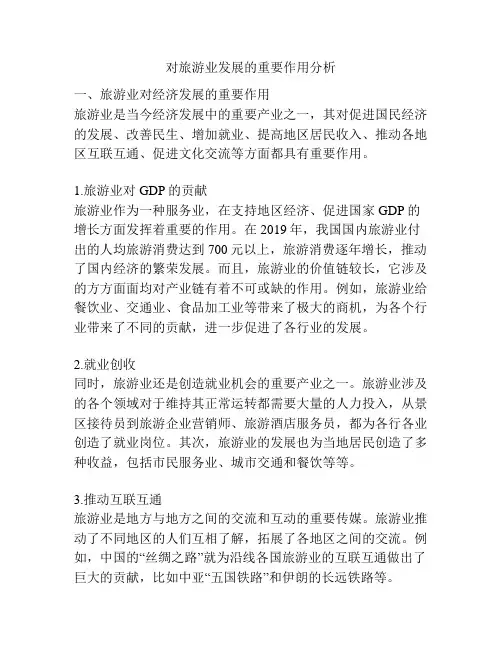 对旅游业发展的重要作用分析

一、旅游业对经济发展的重要作用

旅游业是当今经济发展中的重要产业之一，其对促进国民经济的发展、改善民生、增加就业、提高地区居民收入、推动各地区互联互通、促进文化交流等方面都具有重要作用。

1.旅游业对 GDP 的贡献

旅游业作为一种服务业，在支持地区经济、促进国家 GDP 的增长方面发挥着重要的作用。在 2019 年，我国国内旅游业付出的人均旅游消费达到 700 元以上，旅游消费逐年增长，推动了国内经济的繁荣发展。而且，旅游业的价值链较长，它涉及的方方面面均对产业链有着不可或缺的作用。例如，旅游业给餐饮业、交通业、食品加工业等带来了极大的商机，为各个行业带来了不同的贡献，进一步促进了各行业的发展。

2.就业创收

同时，旅游业还是创造就业机会的重要产业之一。旅游业涉及的各个领域对于维持其正常运转都需要大量的人力投入，从景区接待员到旅游企业营销师、旅游酒店服务员，都为各行各业创造了就业岗位。其次，旅游业的发展也为当地居民创造了多种收益，包括市民服务业、城市交通和餐饮等等。

3.推动互联互通

旅游业是地方与地方之间的交流和互动的重要传媒。旅游业推动了不同地区的人们互相了解，拓展了各地区之间的交流。例如，中国的“丝绸之路”就为沿线各国旅游业的互联互通做出了巨大的贡献，比如中亚“五国铁路”和伊朗的长远铁路等。